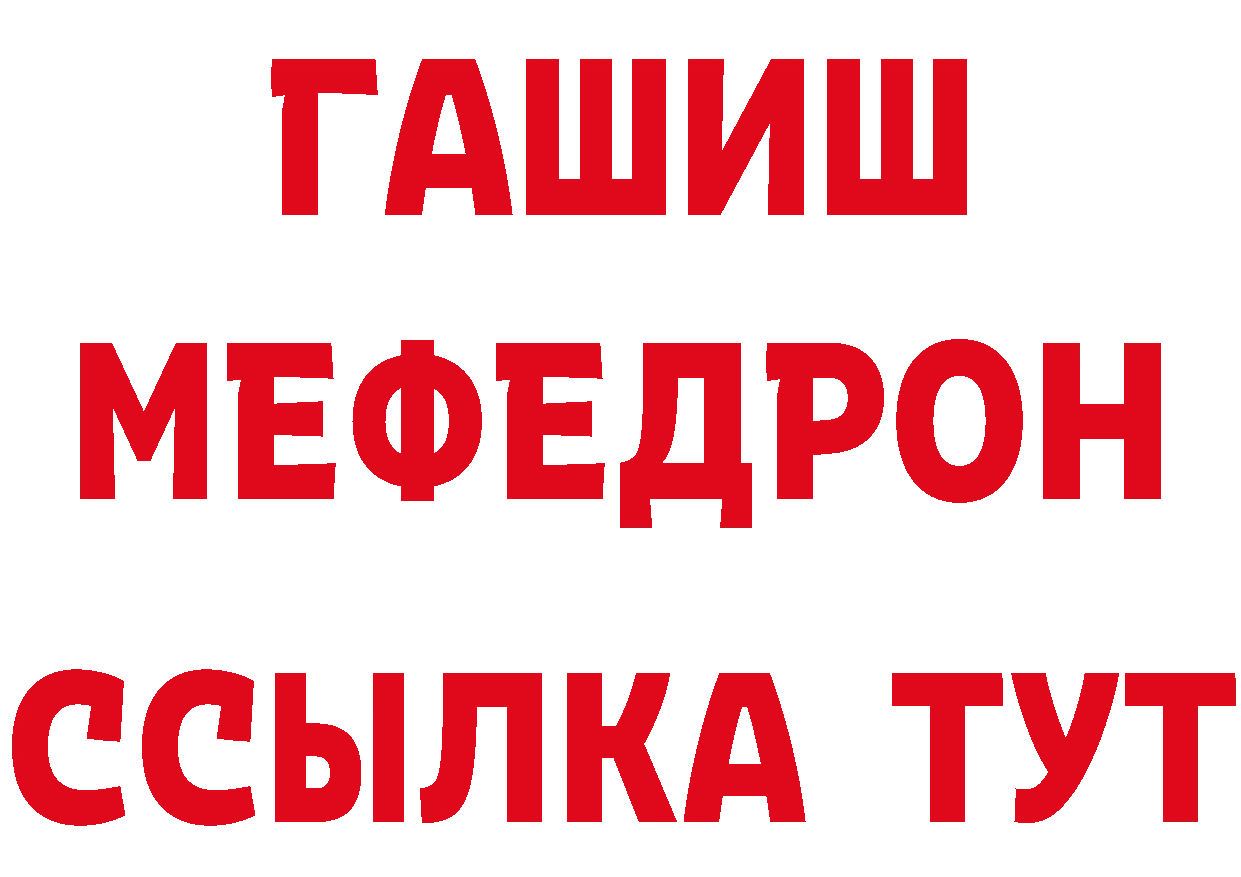 ГАШИШ
МЕФЕДРОН
ССЫЛКА ТУТ